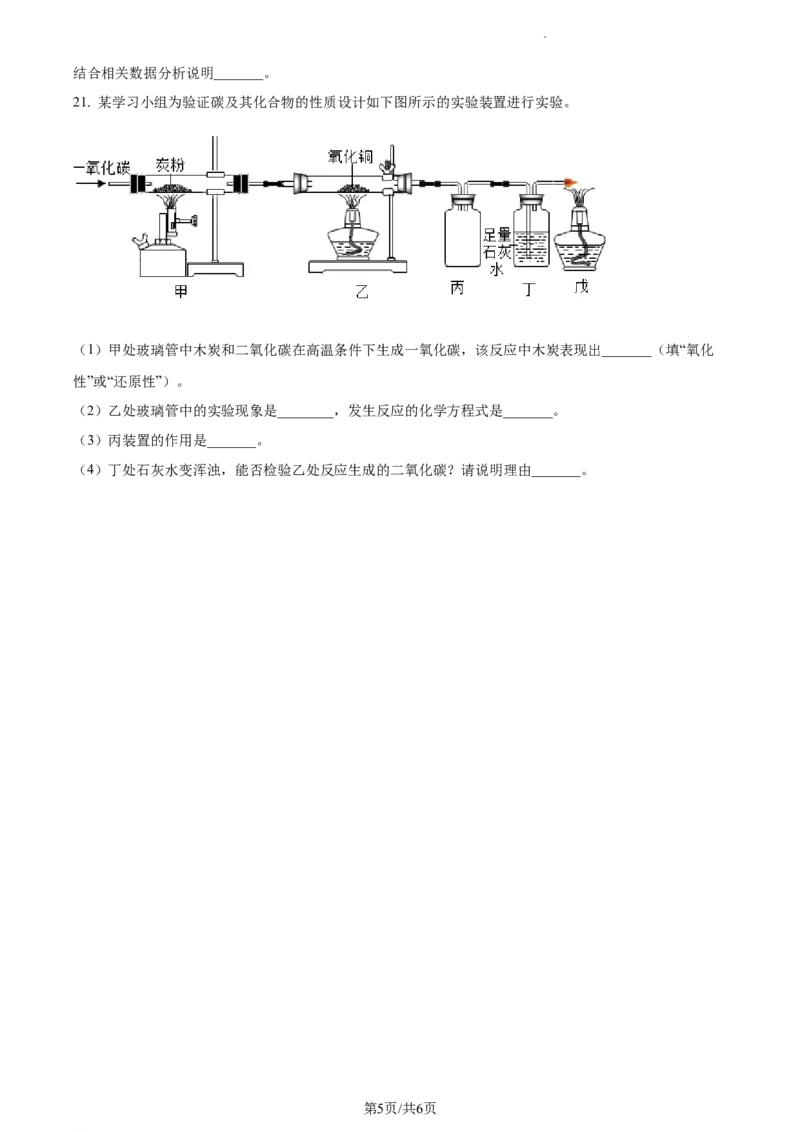 结合相关数据分析说明_______。

21. 某学习小组为验证碳及其化合物的性质设计如下图所示的实验装置进行实验。

一氧化碳 炭粉 氧化铜 足量石灰水 甲 乙 丙 丁 戊

（1）甲处玻璃管中木炭和二氧化碳在高温条件下生成一氧化碳，该反应中木炭表现出_______（填“氧化性”或“还原性”）。

（2）乙处玻璃管中的实验现象是________，发生反应的化学方程式是_______。

（3）丙装置的作用是_______。

（4）丁处石灰水变浑浊，能否检验乙处反应生成的二氧化碳？请说明理由_______。

第5页/共6页